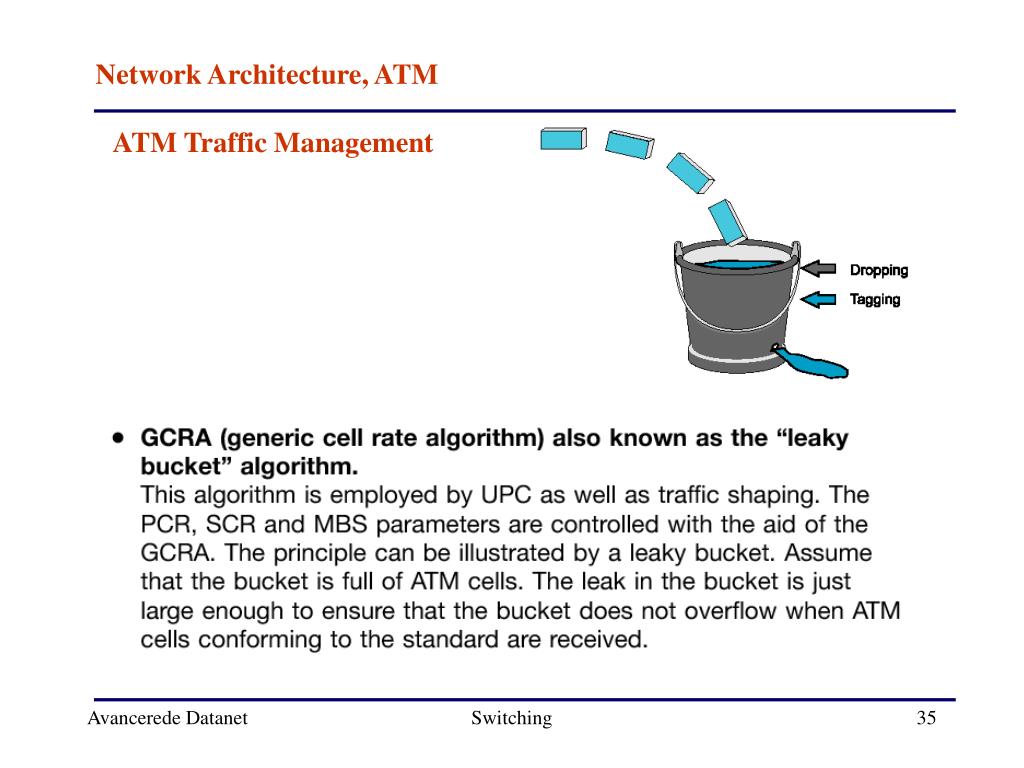 Network Architecture, ATM

ATM Traffic Management

Dropping

Tagging

• GCRA (generic cell rate algorithm) also known as the “leaky bucket” algorithm.
This algorithm is employed by UPC as well as traffic shaping. The PCR, SCR and MBS parameters are controlled with the aid of the GCRA. The principle can be illustrated by a leaky bucket. Assume that the bucket is full of ATM cells. The leak in the bucket is just large enough to ensure that the bucket does not overflow when ATM cells conforming to the standard are received.

Avancerede Datanet

Switching

35